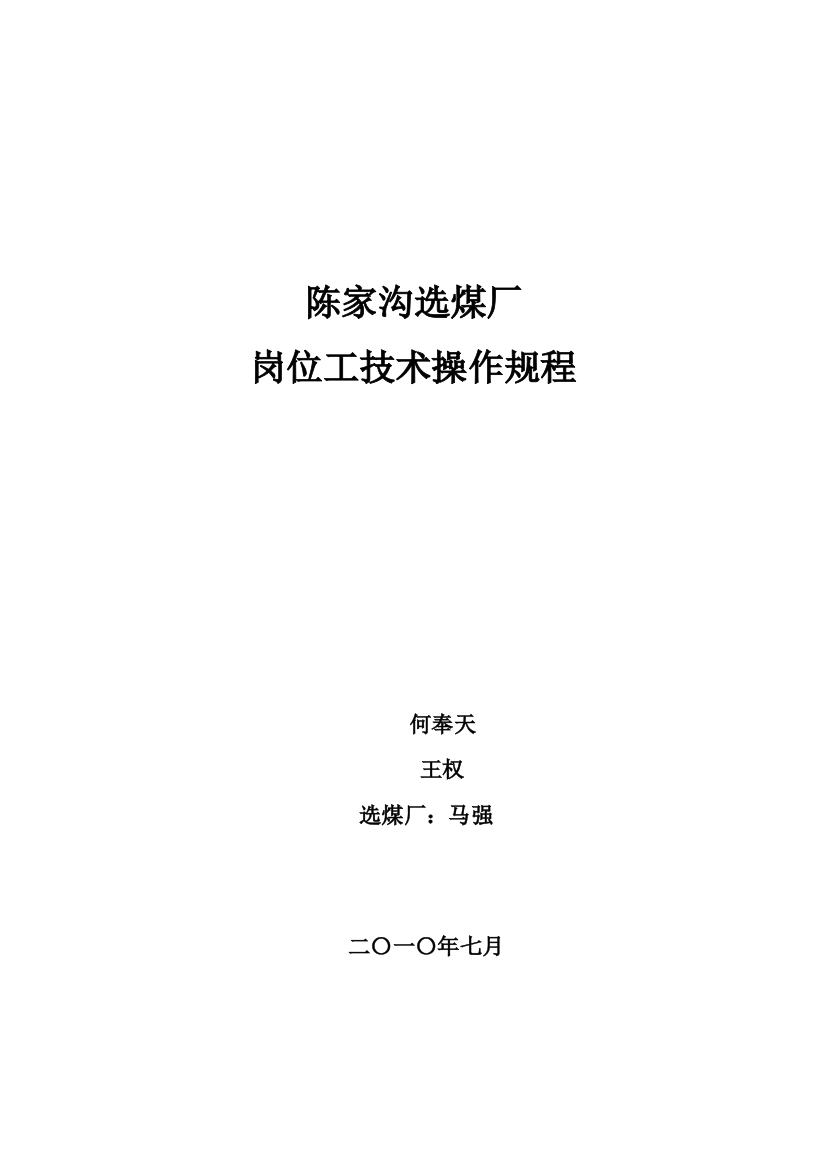 陈家沟选煤厂
岗位工技术操作规程

何奉天
王权
选煤厂：马强

二〇一〇年七月